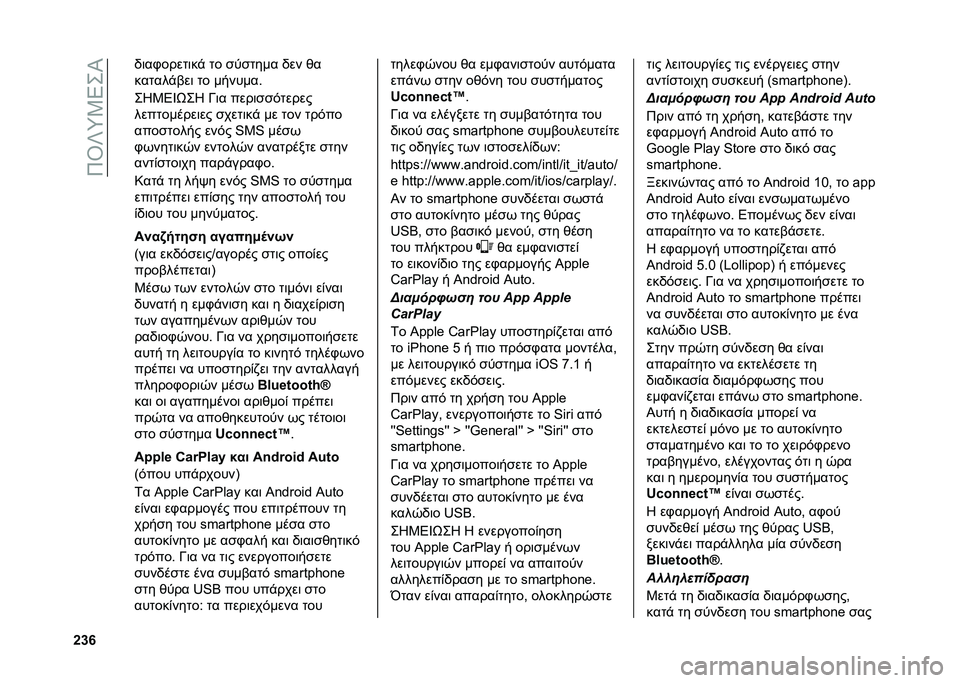 ΠΟΛΥΜΕΣΑ

διαφορετικά το σύστημα δεν θα καταλάβει το μήνυμα.

ΣΗΜΕΙΩΣΗ Για περισσότερες λεπτομέρειες σχετικά με τον τρόπο αποστολής ενός SMS μέσω φωνητικών εντολών ανατρέξτε στην αντίστοιχη παράγραφο.

Κατά τη λήψη ενός SMS το σύστημα επιτρέπει επίσης την αποστολή του ίδιου του μηνύματος.

Αναζήτηση αγαπημένων

(για εκδόσεις/αγορές στις οποίες προβλέπεται)

Μέσω των εντολών στο τιμόνι είναι δυνατή η εμφάνιση και η διαχείριση των αγαπημένων αριθμών του ραδιοφώνου. Για να χρησιμοποιήσετε αυτή τη λειτουργία το κινητό τηλέφωνο πρέπει να υποστηρίζει την ανταλλαγή πληροφοριών μέσω Bluetooth® και οι αγαπημένοι αριθμοί πρέπει πρώτα να αποθηκευτούν ως τέτοιοι στο σύστημα Uconnect™.

Apple CarPlay και Android Auto

(όπου υπάρχουν)

Τα Apple CarPlay και Android Auto είναι εφαρμογές που επιτρέπουν τη χρήση του smartphone μέσα στο αυτοκίνητο με ασφαλή και διαισθητικό τρόπο. Για να τις ενεργοποιήσετε συνδέστε ένα συμβατό smartphone στη θύρα USB που υπάρχει στο αυτοκίνητο: τα περιεχόμενα του τηλεφώνου θα εμφανιστούν αυτόματα επάνω στην οθόνη του συστήματος Uconnect™.

Για να ελέγξετε τη συμβατότητα του δικού σας smartphone συμβουλευτείτε τις οδηγίες των ιστοσελίδων: https://www.android.com/intl/it_it/auto/ e http://www.apple.com/it/ios/carplay/.

Αν το smartphone συνδέεται σωστά στο αυτοκίνητο μέσω της θύρας USB, στο βασικό μενού, στη θέση του πλήκτρου θα εμφανιστεί το εικονίδιο της εφαρμογής Apple CarPlay ή Android Auto.

Διαμόρφωση του App Apple CarPlay

Το Apple CarPlay υποστηρίζεται από το iPhone 5 ή πιο πρόσφατα μοντέλα, με λειτουργικό σύστημα iOS 7.1 ή επόμενες εκδόσεις.

Πριν από τη χρήση του Apple CarPlay, ενεργοποιήστε το Siri από "Settings" > "General" > "Siri" στο smartphone.

Για να χρησιμοποιήσετε το Apple CarPlay το smartphone πρέπει να συνδέεται στο αυτοκίνητο με ένα καλώδιο USB.

ΣΗΜΕΙΩΣΗ Η ενεργοποίηση του Apple CarPlay ή ορισμένων λειτουργιών μπορεί να απαιτούν αλληλεπίδραση με το smartphone. Όταν είναι απαραίτητο, ολοκληρώστε τις λειτουργίες τις ενέργειες στην αντίστοιχη συσκευή (smartphone).

Διαμόρφωση του App Android Auto

Πριν από τη χρήση, κατεβάστε την εφαρμογή Android Auto από το Google Play Store στο δικό σας smartphone.

Ξεκινώντας από το Android 10, το app Android Auto είναι ενσωματωμένο στο τηλέφωνο. Επομένως δεν είναι απαραίτητο να το κατεβάσετε.

Η εφαρμογή υποστηρίζεται από Android 5.0 (Lollipop) ή επόμενες εκδόσεις. Για να χρησιμοποιήσετε το Android Auto το smartphone πρέπει να συνδέεται στο αυτοκίνητο με ένα καλώδιο USB.

Στην πρώτη σύνδεση θα είναι απαραίτητο να εκτελέσετε τη διαδικασία διαμόρφωσης που εμφανίζεται επάνω στο smartphone. Αυτή η διαδικασία μπορεί να εκτελεστεί μόνο με το αυτοκίνητο σταματημένο και το το χειρόφρενο τραβηγμένο, ελέγχοντας ότι η ώρα και η ημερομηνία του συστήματος Uconnect™ είναι σωστές.

Η εφαρμογή Android Auto, αφού συνδεθεί μέσω της θύρας USB, ξεκινάει παράλληλα μία σύνδεση Bluetooth®.

Αλληλεπίδραση

Μετά τη διαδικασία διαμόρφωσης, κατά τη σύνδεση του smartphone σας

236

carmanualsonline.info